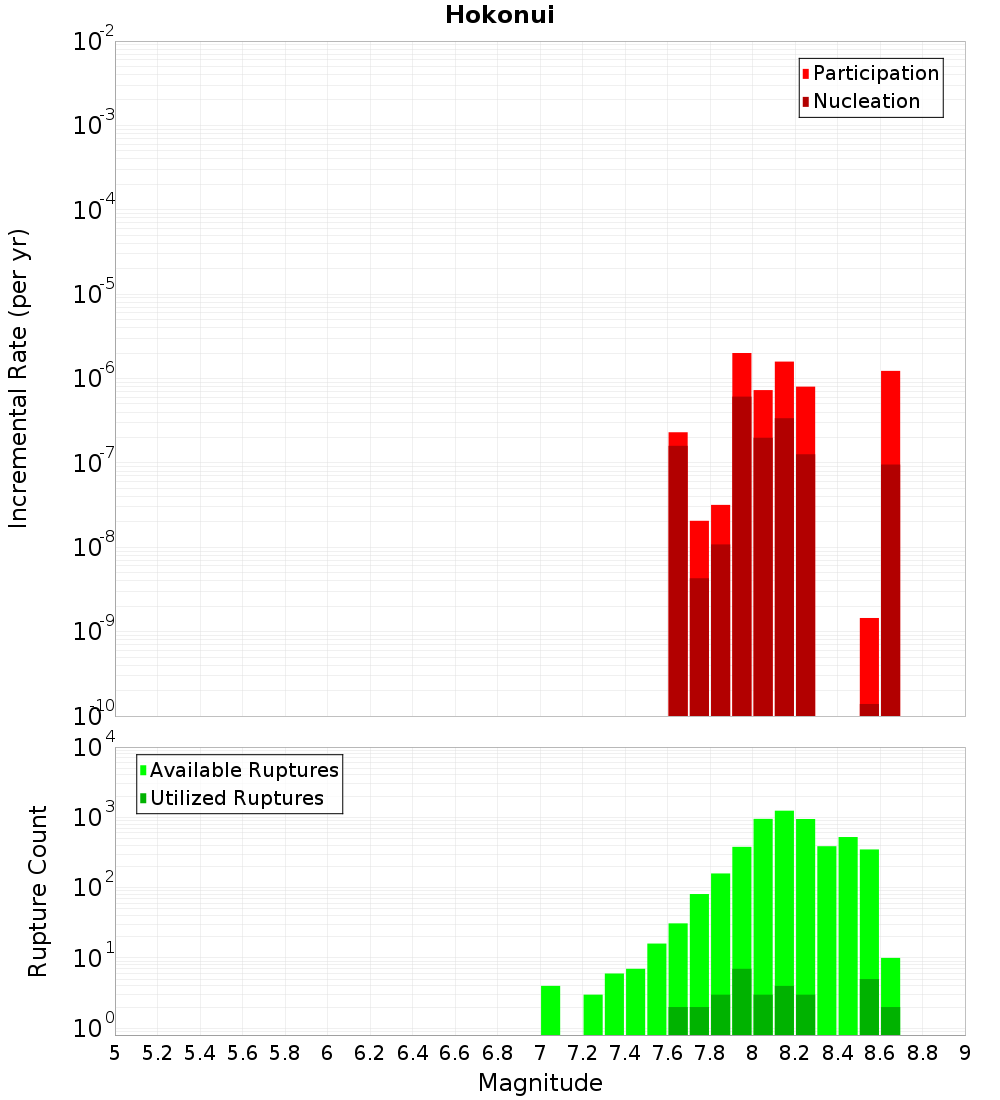 Hokonui

Participation
Nucleation

Incremental Rate (per yr)

$10^{-2}$
$10^{-3}$
$10^{-4}$
$10^{-5}$
$10^{-6}$
$10^{-7}$
$10^{-8}$
$10^{-9}$
$10^{-10}$

Available Ruptures
Utilized Ruptures

Rupture Count

$10^{4}$
$10^{3}$
$10^{2}$
$10^{1}$
$10^{0}$

5 5.2 5.4 5.6 5.8 6 6.2 6.4 6.6 6.8 7 7.2 7.4 7.6 7.8 8 8.2 8.4 8.6 8.8 9

Magnitude